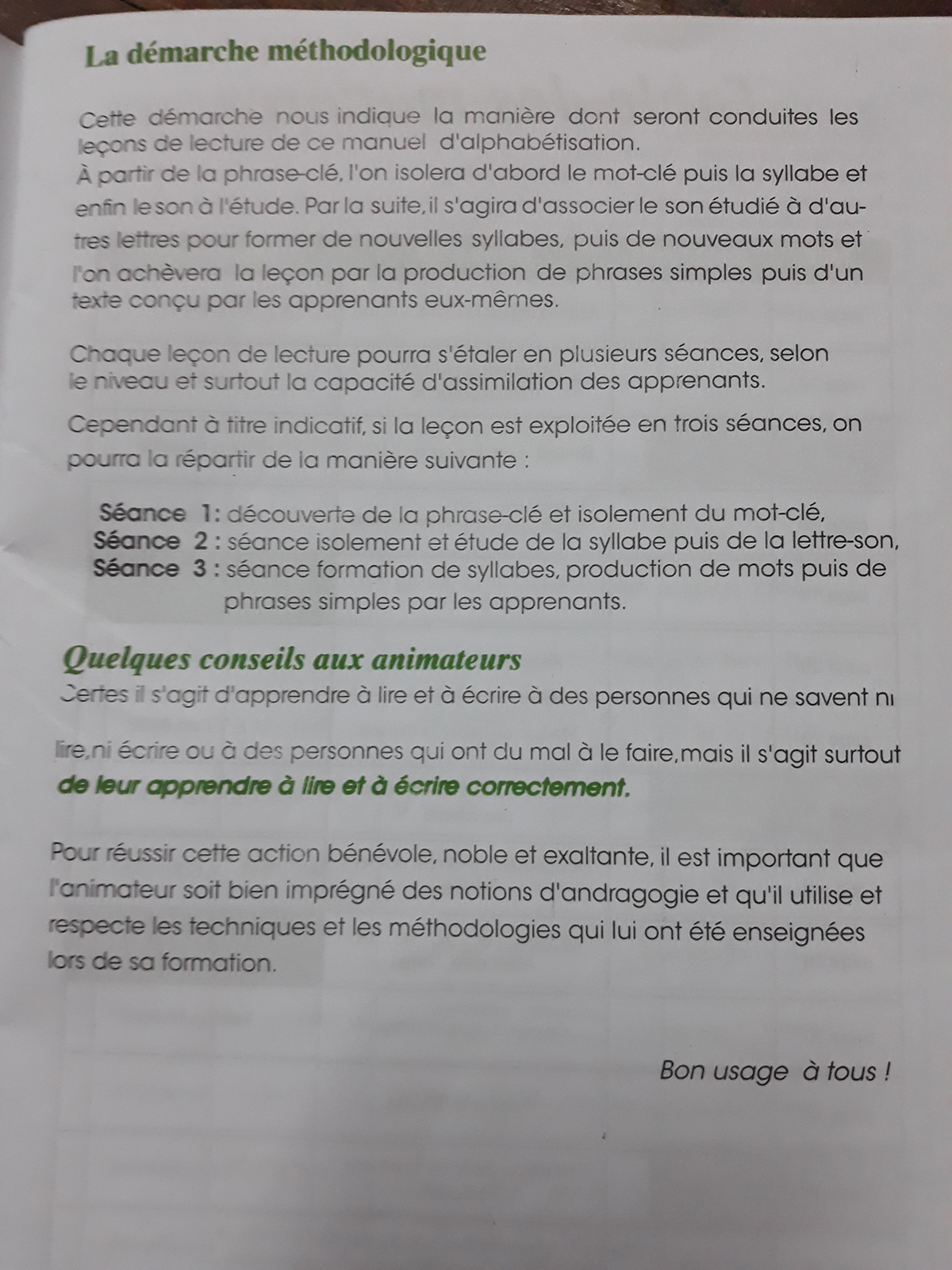 La démarche méthodologique

Cette démarche nous indique la manière dont seront conduites les leçons de lecture de ce manuel d'alphabétisation.
À partir de la phrase-clé, l'on isolera d'abord le mot-clé puis la syllabe et enfin le son à l'étude. Par la suite, il s'agira d'associer le son étudié à d'autres lettres pour former de nouvelles syllabes, puis de nouveaux mots et l'on achèvera la leçon par la production de phrases simples puis d'un texte conçu par les apprenants eux-mêmes.

Chaque leçon de lecture pourra s'étaler en plusieurs séances, selon le niveau et surtout la capacité d'assimilation des apprenants.

Cependant à titre indicatif, si la leçon est exploitée en trois séances, on pourra la répartir de la manière suivante :

Séance 1: découverte de la phrase-clé et isolement du mot-clé,
Séance 2 : séance isolement et étude de la syllabe puis de la lettre-son,
Séance 3 : séance formation de syllabes, production de mots puis de phrases simples par les apprenants.

Quelques conseils aux animateurs
Certes il s'agit d'apprendre à lire et à écrire à des personnes qui ne savent ni

lire,ni écrire ou à des personnes qui ont du mal à le faire,mais il s'agit surtout de leur apprendre à lire et à écrire correctement.

Pour réussir cette action bénévole, noble et exaltante, il est important que l'animateur soit bien imprégné des notions d'andragogie et qu'il utilise et respecte les techniques et les méthodologies qui lui ont été enseignées lors de sa formation.

Bon usage à tous !